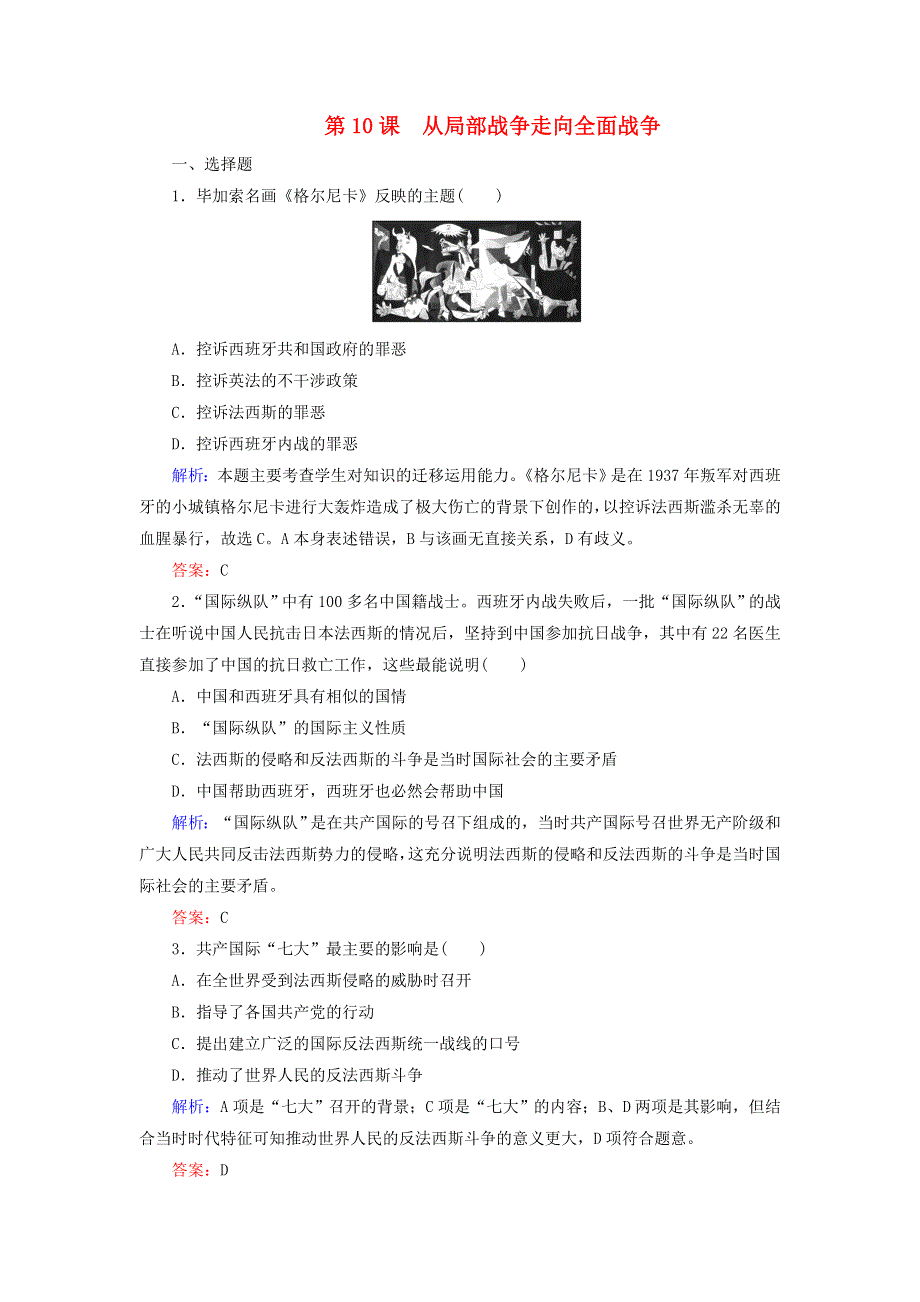 第10课　从局部战争走向全面战争

一、选择题

1．毕加索名画《格尔尼卡》反映的主题(　　)

A．控诉西班牙共和国政府的罪恶

B．控诉英法的不干涉政策

C．控诉法西斯的罪恶

D．控诉西班牙内战的罪恶

解析：本题主要考查学生对知识的迁移运用能力。《格尔尼卡》是在1937年叛军对西班牙的小城镇格尔尼卡进行大轰炸造成了极大伤亡的背景下创作的，以控诉法西斯滥杀无辜的血腥暴行，故选C。A本身表述错误，B与该画无直接关系，D有歧义。

答案：C

2．“国际纵队”中有100多名中国籍战士。西班牙内战失败后，一批“国际纵队”的战士在听说中国人民抗击日本法西斯的情况后，坚持到中国参加抗日战争，其中有22名医生直接参加了中国的抗日救亡工作，这些最能说明(　　)

A．中国和西班牙具有相似的国情

B．“国际纵队”的国际主义性质

C．法西斯的侵略和反法西斯的斗争是当时国际社会的主要矛盾

D．中国帮助西班牙，西班牙也必然会帮助中国

解析：“国际纵队”是在共产国际的号召下组成的，当时共产国际号召世界无产阶级和广大人民共同反击法西斯势力的侵略，这充分说明法西斯的侵略和反法西斯的斗争是当时国际社会的主要矛盾。

答案：C

3．共产国际“七大”最主要的影响是(　　)

A．在全世界受到法西斯侵略的威胁时召开

B．指导了各国共产党的行动

C．提出建立广泛的国际反法西斯统一战线的口号

D．推动了世界人民的反法西斯斗争

解析：A项是“七大”召开的背景；C项是“七大”的内容；B、D两项是其影响，但结合当时时代特征可知推动世界人民的反法西斯斗争的意义更大，D项符合题意。

答案：D